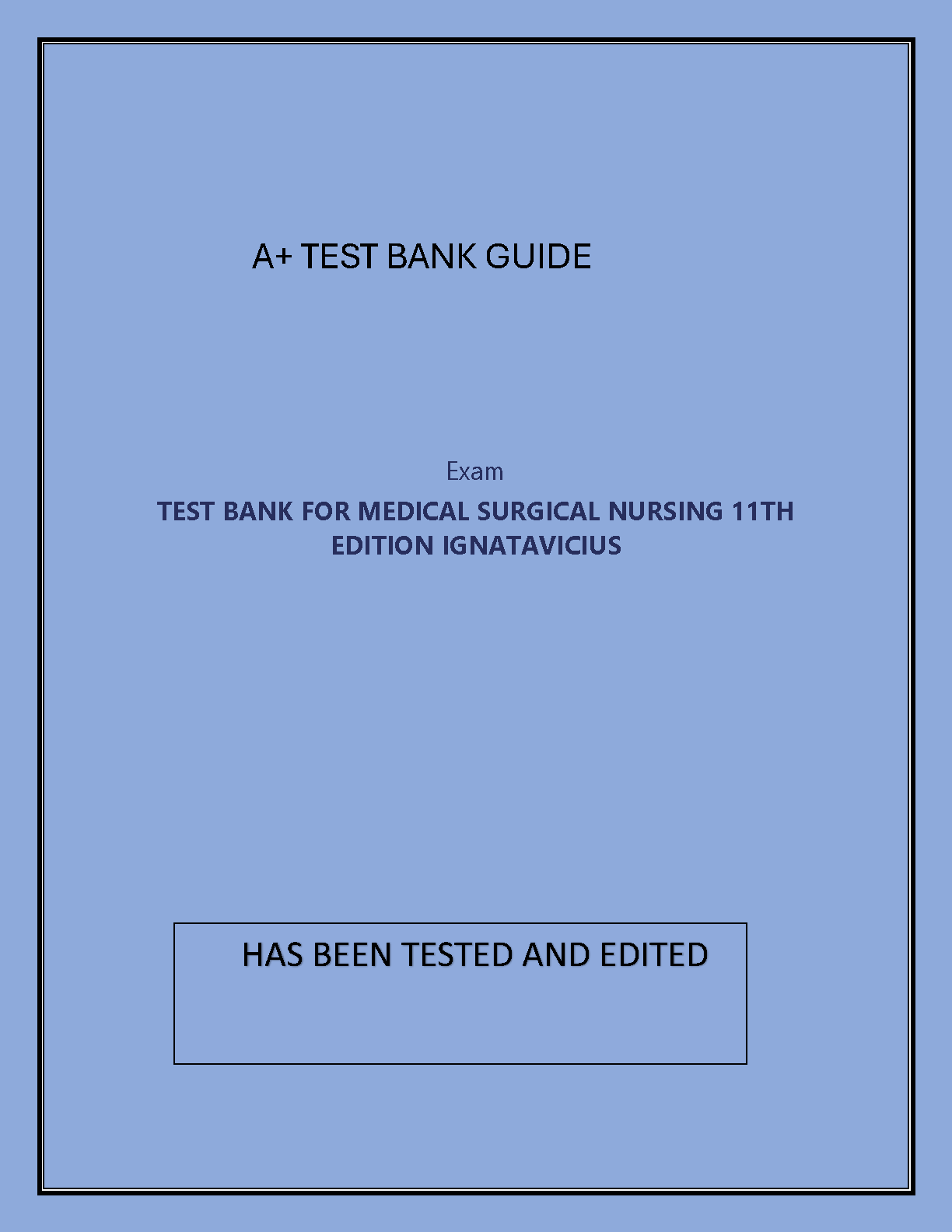 A+ TEST BANK GUIDE

Exam

TEST BANK FOR MEDICAL SURGICAL NURSING 11TH EDITION IGNATAVICIUS

HAS BEEN TESTED AND EDITED